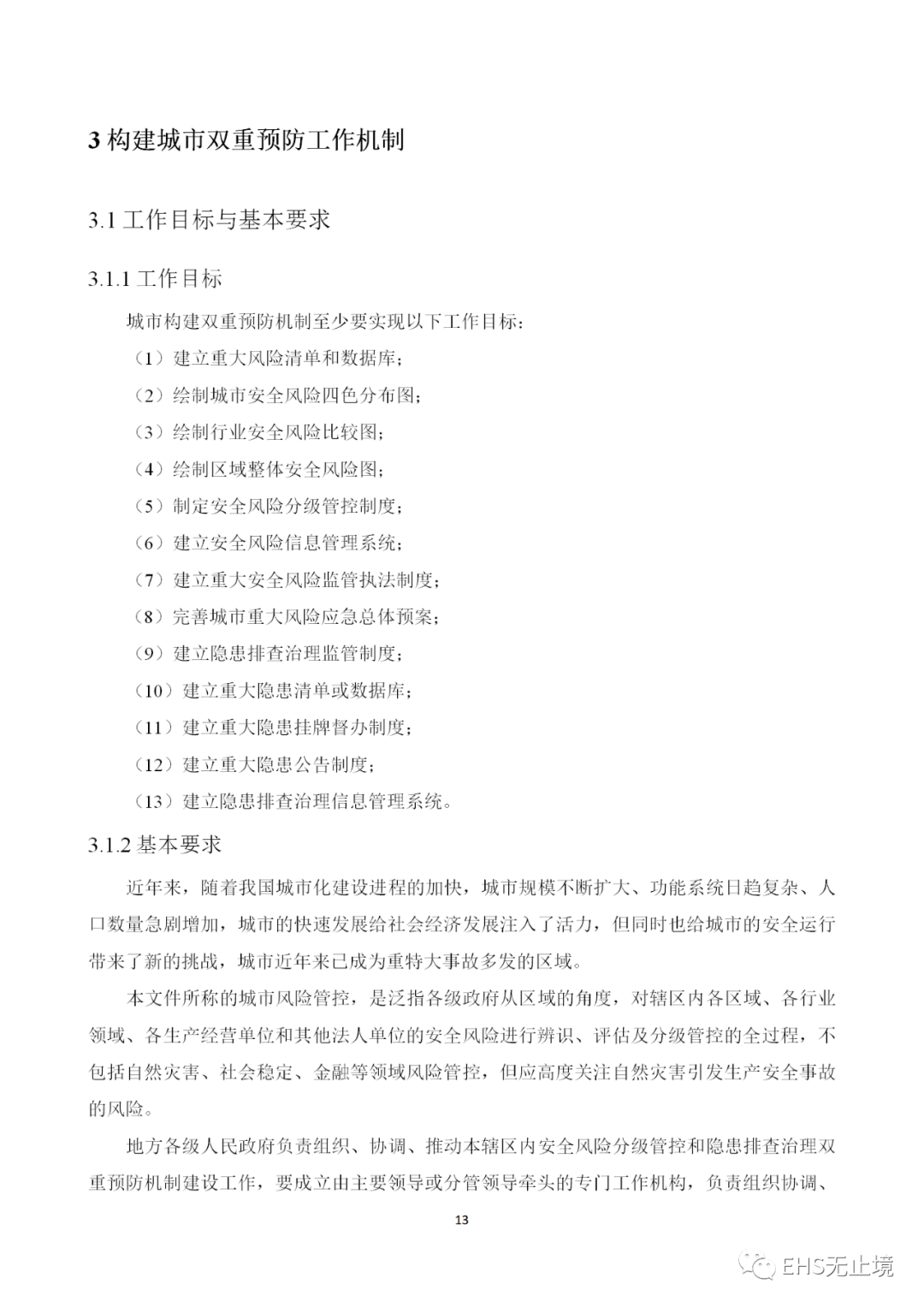 3 构建城市双重预防工作机制

3.1 工作目标与基本要求

3.1.1 工作目标

城市构建双重预防机制至少要实现以下工作目标：

（1）建立重大风险清单和数据库；

（2）绘制城市安全风险四色分布图；

（3）绘制行业安全风险比较图；

（4）绘制区域整体安全风险图；

（5）制定安全风险分级管控制度；

（6）建立安全风险信息管理系统；

（7）建立重大安全风险监管执法制度；

（8）完善城市重大风险应急总体预案；

（9）建立隐患排查治理监管制度；

（10）建立重大隐患清单或数据库；

（11）建立重大隐患挂牌督办制度；

（12）建立重大隐患公告制度；

（13）建立隐患排查治理信息管理系统。

3.1.2 基本要求

近年来，随着我国城市化建设进程的加快，城市规模不断扩大、功能系统日趋复杂、人口数量急剧增加，城市的快速发展给社会经济发展注入了活力，但同时也给城市的安全运行带来了新的挑战，城市近年来已成为重特大事故多发的区域。

本文件所称的城市风险管控，是泛指各级政府从区域的角度，对辖区内各区域、各行业领域、各生产经营单位和其他法人单位的安全风险进行辨识、评估及分级管控的全过程，不包括自然灾害、社会稳定、金融等领域风险管控，但应高度关注自然灾害引发生产安全事故的风险。

地方各级人民政府负责组织、协调、推动本辖区内安全风险分级管控和隐患排查治理双重预防机制建设工作，要成立由主要领导或分管领导牵头的专门工作机构，负责组织协调、

13

EHS无止境